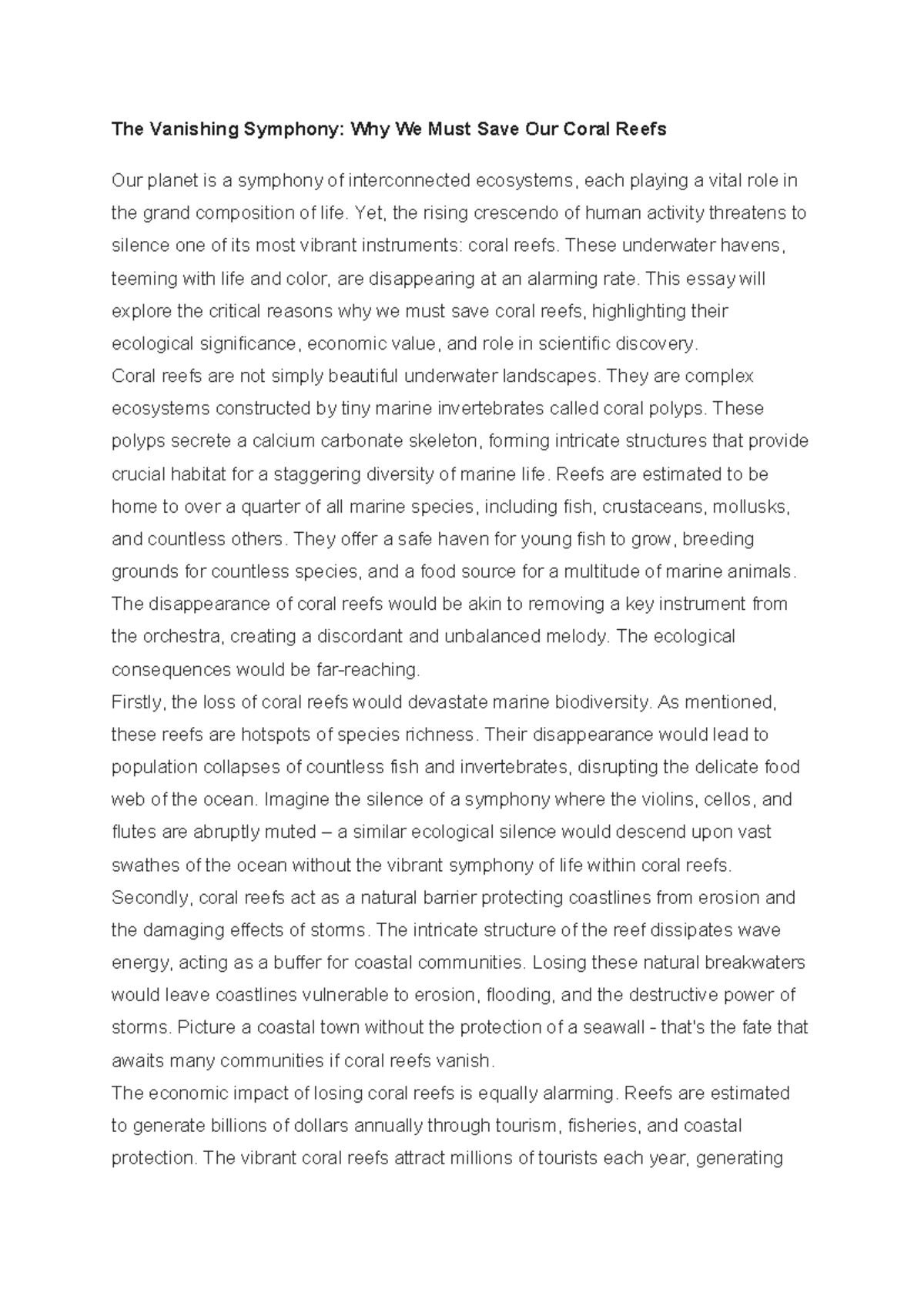 The Vanishing Symphony: Why We Must Save Our Coral Reefs

Our planet is a symphony of interconnected ecosystems, each playing a vital role in the grand composition of life. Yet, the rising crescendo of human activity threatens to silence one of its most vibrant instruments: coral reefs. These underwater havens, teeming with life and color, are disappearing at an alarming rate. This essay will explore the critical reasons why we must save coral reefs, highlighting their ecological significance, economic value, and role in scientific discovery.

Coral reefs are not simply beautiful underwater landscapes. They are complex ecosystems constructed by tiny marine invertebrates called coral polyps. These polyps secrete a calcium carbonate skeleton, forming intricate structures that provide crucial habitat for a staggering diversity of marine life. Reefs are estimated to be home to over a quarter of all marine species, including fish, crustaceans, mollusks, and countless others. They offer a safe haven for young fish to grow, breeding grounds for countless species, and a food source for a multitude of marine animals. The disappearance of coral reefs would be akin to removing a key instrument from the orchestra, creating a discordant and unbalanced melody. The ecological consequences would be far-reaching.

Firstly, the loss of coral reefs would devastate marine biodiversity. As mentioned, these reefs are hotspots of species richness. Their disappearance would lead to population collapses of countless fish and invertebrates, disrupting the delicate food web of the ocean. Imagine the silence of a symphony where the violins, cellos, and flutes are abruptly muted – a similar ecological silence would descend upon vast swathes of the ocean without the vibrant symphony of life within coral reefs.

Secondly, coral reefs act as a natural barrier protecting coastlines from erosion and the damaging effects of storms. The intricate structure of the reef dissipates wave energy, acting as a buffer for coastal communities. Losing these natural breakwaters would leave coastlines vulnerable to erosion, flooding, and the destructive power of storms. Picture a coastal town without the protection of a seawall - that's the fate that awaits many communities if coral reefs vanish.

The economic impact of losing coral reefs is equally alarming. Reefs are estimated to generate billions of dollars annually through tourism, fisheries, and coastal protection. The vibrant coral reefs attract millions of tourists each year, generating